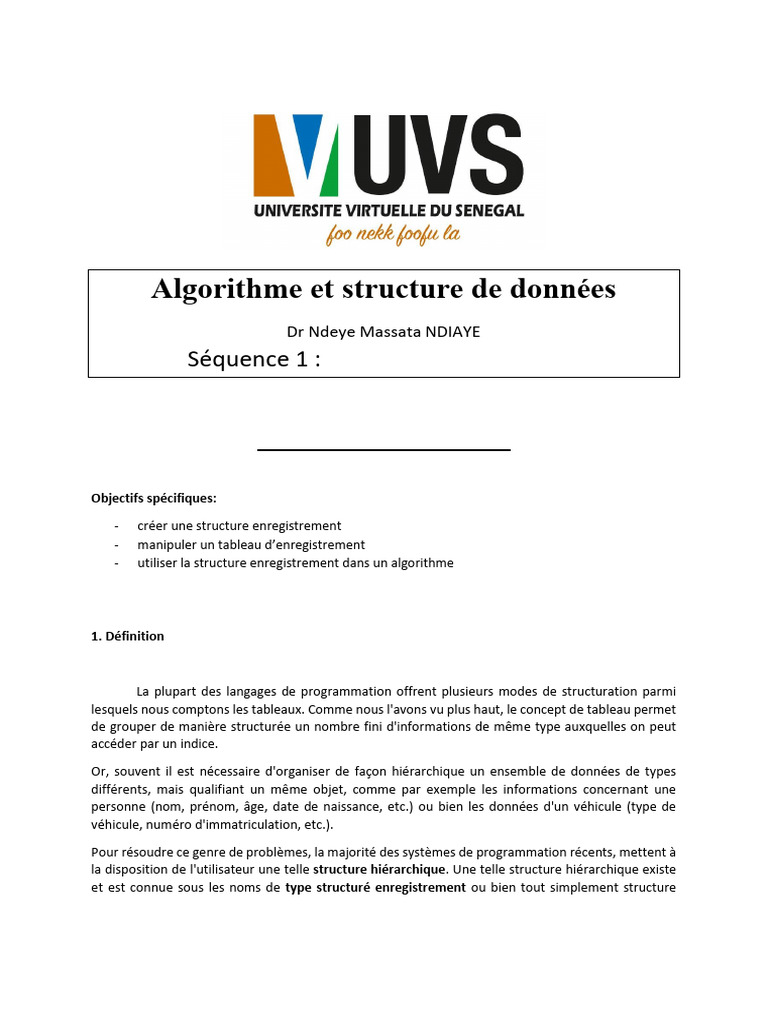 UVS
UNIVERSITE VIRTUELLE DU SENEGAL
foo nekk foofu la

Algorithme et structure de données

Dr Ndeye Massata NDIAYE

Séquence 1 :

Objectifs spécifiques:

- créer une structure enregistrement
- manipuler un tableau d'enregistrement
- utiliser la structure enregistrement dans un algorithme

1. Définition

La plupart des langages de programmation offrent plusieurs modes de structuration parmi lesquels nous comptons les tableaux. Comme nous l'avons vu plus haut, le concept de tableau permet de grouper de manière structurée un nombre fini d'informations de même type auxquelles on peut accéder par un indice.

Or, souvent il est nécessaire d'organiser de façon hiérarchique un ensemble de données de types différents, mais qualifiant un même objet, comme par exemple les informations concernant une personne (nom, prénom, âge, date de naissance, etc.) ou bien les données d'un véhicule (type de véhicule, numéro d'immatriculation, etc.).

Pour résoudre ce genre de problèmes, la majorité des systèmes de programmation récents, mettent à la disposition de l'utilisateur une telle structure hiérarchique. Une telle structure hiérarchique existe et est connue sous les noms de type structuré enregistrement ou bien tout simplement structure